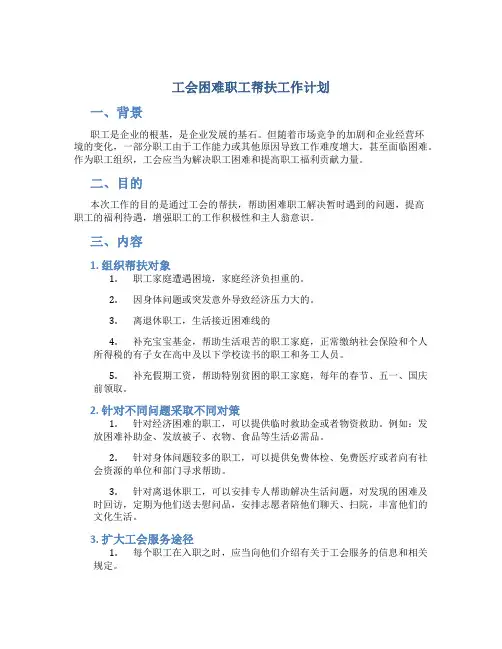 工会困难职工帮扶工作计划

一、背景

职工是企业的根基，是企业发展的基石。但随着市场竞争的加剧和企业经营环境的变化，一部分职工由于工作能力或其他原因导致工作难度增大，甚至面临困难。作为职工组织，工会应当为解决职工困难和提高职工福利贡献力量。

二、目的

本次工作的目的是通过工会的帮扶，帮助困难职工解决暂时遇到的问题，提高职工的福利待遇，增强职工的工作积极性和主人翁意识。

三、内容

1. 组织帮扶对象

1. 职工家庭遭遇困境，家庭经济负担重的。

2. 因身体问题或突发意外导致经济压力大的。

3. 离退休职工，生活接近困难线的

4. 补充宝宝基金，帮助生活艰苦的职工家庭，正常缴纳社会保险和个人所得税的有子女在高中及以下学校读书的职工和务工人员。

5. 补充假期工资，帮助特别贫困的职工家庭，每年的春节、五一、国庆前领取。

2. 针对不同问题采取不同对策

1. 针对经济困难的职工，可以提供临时救助金或者物资救助。例如：发放困难补助金、发放被子、衣物、食品等生活必需品。

2. 针对身体问题较多的职工，可以提供免费体检、免费医疗或者向有社会资源的单位和部门寻求帮助。

3. 针对离退休职工，可以安排专人帮助解决生活问题，对发现的困难及时回访，定期为他们送去慰问品，安排志愿者陪他们聊天、扫院，丰富他们的文化生活。

3. 扩大工会服务途径

1. 每个职工在入职之时，应当向他们介绍有关于工会服务的信息和相关规定。